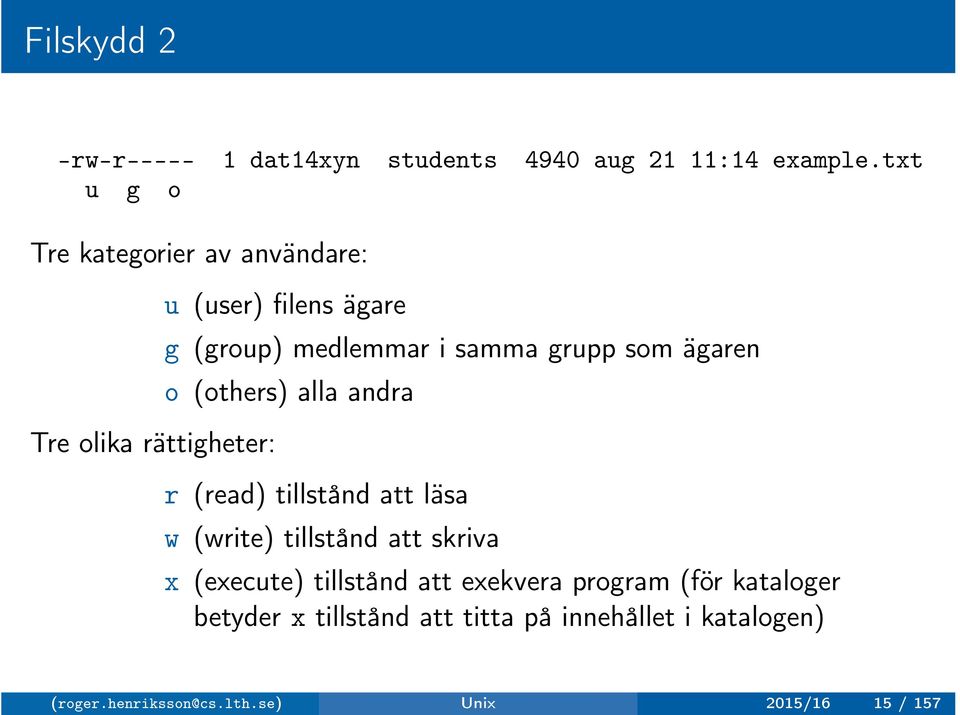 Filskydd 2

-rw-r----- 1 dat14xyn students 4940 aug 21 11:14 example.txt
u g o

Tre kategorier av användare:

u (user) filens ägare

g (group) medlemmar i samma grupp som ägaren

o (others) alla andra

Tre olika rättigheter:

r (read) tillstånd att läsa

w (write) tillstånd att skriva

x (execute) tillstånd att exekvera program (för kataloger betyder x tillstånd att titta på innehållet i katalogen)

(roger.henriksson@cs.lth.se) Unix 2015/16 15 / 157